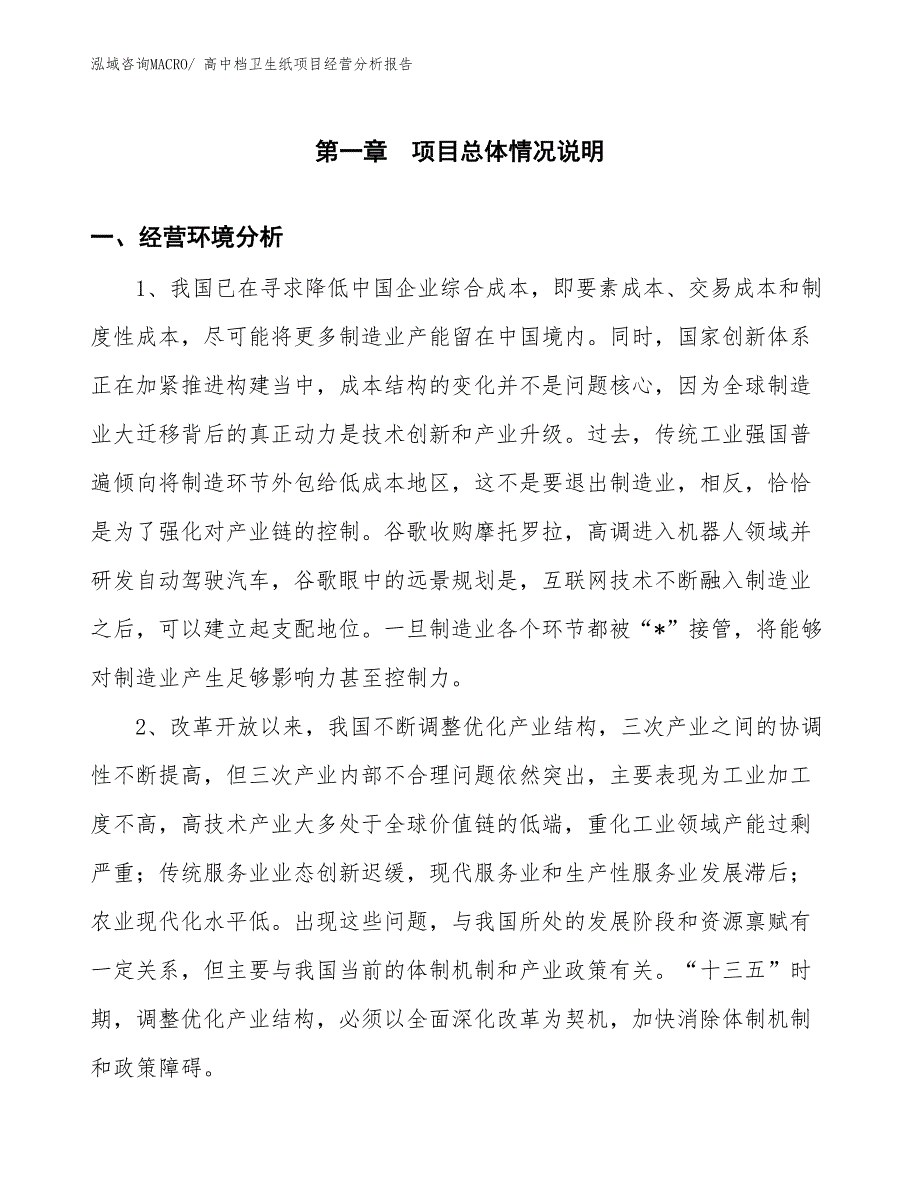 泓域咨询MACRO/ 高中档卫生纸项目经营分析报告

第一章　项目总体情况说明

一、经营环境分析

1、我国已在寻求降低中国企业综合成本，即要素成本、交易成本和制度性成本，尽可能将更多制造业产能留在中国境内。同时，国家创新体系正在加紧推进构建当中，成本结构的变化并不是问题核心，因为全球制造业大迁移背后的真正动力是技术创新和产业升级。过去，传统工业强国普遍倾向将制造环节外包给低成本地区，这不是要退出制造业，相反，恰恰是为了强化对产业链的控制。谷歌收购摩托罗拉，高调进入机器人领域并研发自动驾驶汽车，谷歌眼中的远景规划是，互联网技术不断融入制造业之后，可以建立起支配地位。一旦制造业各个环节都被“*”接管，将能够对制造业产生足够影响力甚至控制力。

2、改革开放以来，我国不断调整优化产业结构，三次产业之间的协调性不断提高，但三次产业内部不合理问题依然突出，主要表现为工业加工度不高，高技术产业大多处于全球价值链的低端，重化工业领域产能过剩严重；传统服务业业态创新迟缓，现代服务业和生产性服务业发展滞后；农业现代化水平低。出现这些问题，与我国所处的发展阶段和资源禀赋有一定关系，但主要与我国当前的体制机制和产业政策有关。“十三五”时期，调整优化产业结构，必须以全面深化改革为契机，加快消除体制机制和政策障碍。